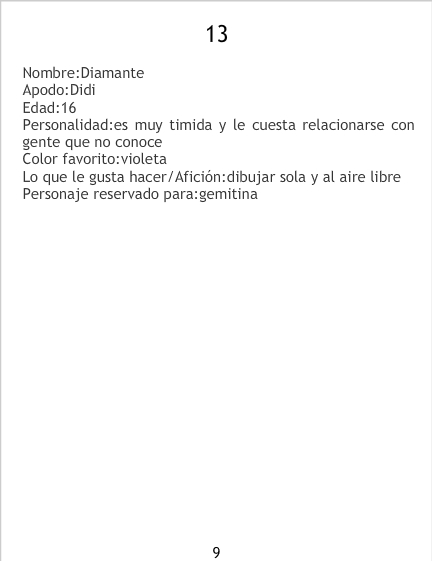 13

Nombre:Diamante
Apodo:Didi
Edad:16
Personalidad:es muy timida y le cuesta relacionarse con gente que no conoce
Color favorito:violeta
Lo que le gusta hacer/Afición:dibujar sola y al aire libre
Personaje reservado para:gemitina

9